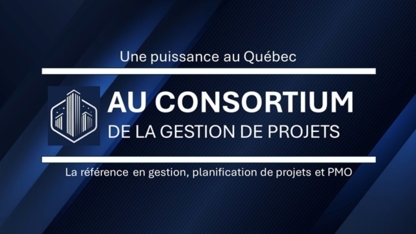 Une puissance au Québec

AU CONSORTIUM
DE LA GESTION DE PROJETS

La référence en gestion, planification de projets et PMO